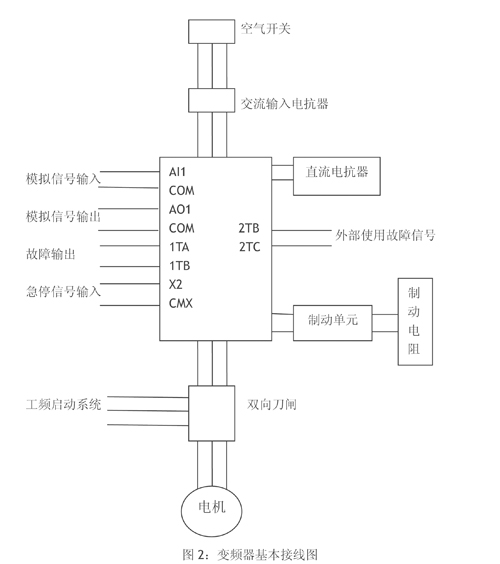 空气开关

交流输入电抗器

模拟信号输入
模拟信号输出
故障输出
急停信号输入

AI1
COM
AO1
COM
1TA
1TB
X2
CMX

2TB
2TC

直流电抗器

外部使用故障信号

制动单元

制动电阻

工频启动系统

双向刀闸

电机

图 2：变频器基本接线图